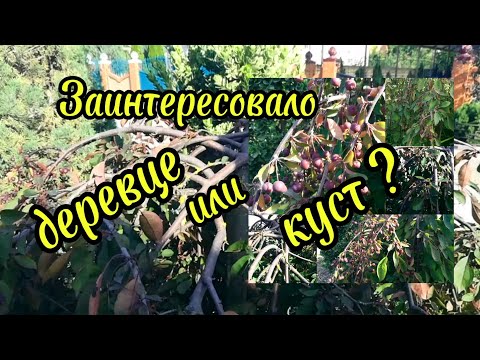 Заинтересовало

деревце или куст ?